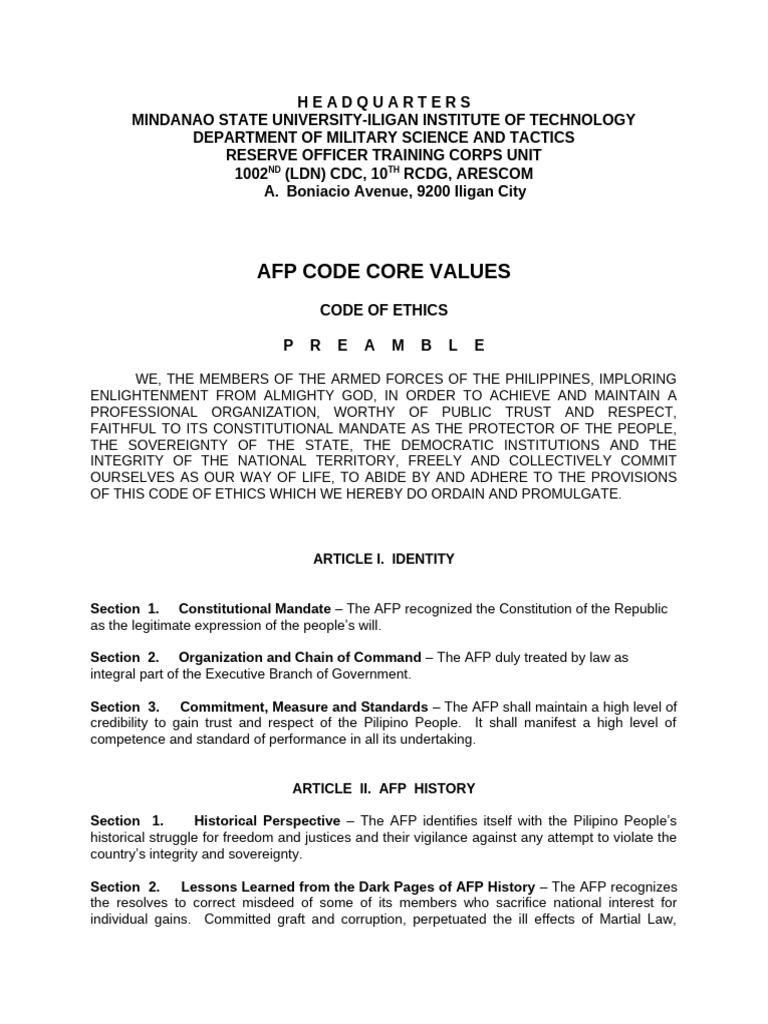 H E A D Q U A R T E R S
MINDANAO STATE UNIVERSITY-ILIGAN INSTITUTE OF TECHNOLOGY
DEPARTMENT OF MILITARY SCIENCE AND TACTICS
RESERVE OFFICER TRAINING CORPS UNIT
1002$^{ND}$ (LDN) CDC, 10$^{TH}$ RCDG, ARESCOM
A. Boniacio Avenue, 9200 Iligan City

AFP CODE CORE VALUES

CODE OF ETHICS

P R E A M B L E

WE, THE MEMBERS OF THE ARMED FORCES OF THE PHILIPPINES, IMPLORING ENLIGHTENMENT FROM ALMIGHTY GOD, IN ORDER TO ACHIEVE AND MAINTAIN A PROFESSIONAL ORGANIZATION, WORTHY OF PUBLIC TRUST AND RESPECT, FAITHFUL TO ITS CONSTITUTIONAL MANDATE AS THE PROTECTOR OF THE PEOPLE, THE SOVEREIGNTY OF THE STATE, THE DEMOCRATIC INSTITUTIONS AND THE INTEGRITY OF THE NATIONAL TERRITORY, FREELY AND COLLECTIVELY COMMIT OURSELVES AS OUR WAY OF LIFE, TO ABIDE BY AND ADHERE TO THE PROVISIONS OF THIS CODE OF ETHICS WHICH WE HEREBY DO ORDAIN AND PROMULGATE.

ARTICLE I. IDENTITY

Section 1. Constitutional Mandate – The AFP recognized the Constitution of the Republic as the legitimate expression of the people's will.

Section 2. Organization and Chain of Command – The AFP duly treated by law as integral part of the Executive Branch of Government.

Section 3. Commitment, Measure and Standards – The AFP shall maintain a high level of credibility to gain trust and respect of the Pilipino People. It shall manifest a high level of competence and standard of performance in all its undertaking.

ARTICLE II. AFP HISTORY

Section 1. Historical Perspective – The AFP identifies itself with the Pilipino People's historical struggle for freedom and justices and their vigilance against any attempt to violate the country's integrity and sovereignty.

Section 2. Lessons Learned from the Dark Pages of AFP History – The AFP recognizes the resolves to correct misdeed of some of its members who sacrifice national interest for individual gains. Committed graft and corruption, perpetuated the ill effects of Martial Law,